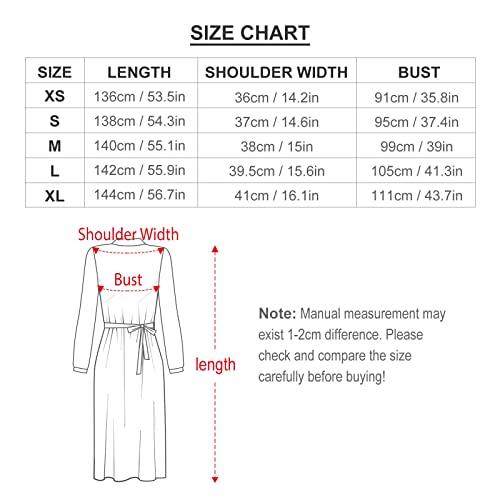 SIZE CHART

| SIZE | LENGTH | SHOULDER WIDTH | BUST |
|---|---|---|---|
| XS | 136cm / 53.5in | 36cm / 14.2in | 91cm / 35.8in |
| S | 138cm / 54.3in | 37cm / 14.6in | 95cm / 37.4in |
| M | 140cm / 55.1in | 38cm / 15in | 99cm / 39in |
| L | 142cm / 55.9in | 39.5cm / 15.6in | 105cm / 41.3in |
| XL | 144cm / 56.7in | 41cm / 16.1in | 111cm / 43.7in |

Shoulder Width

Bust

length

Note: Manual measurement may exist 1-2cm difference. Please check and compare the size carefully before buying!